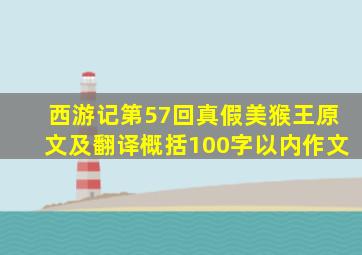 西游记第57回真假美猴王原文及翻译概括100字以内作文